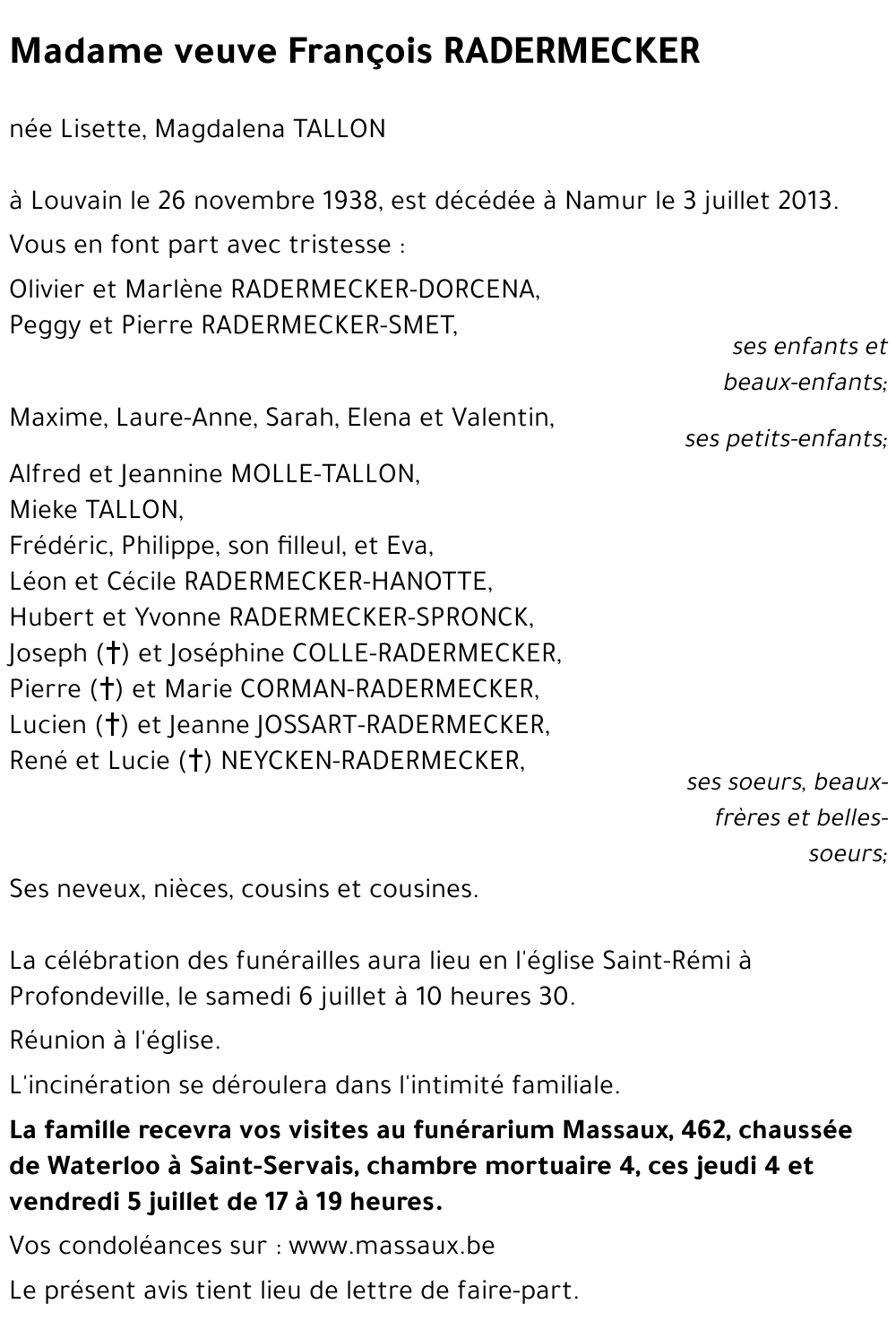 Madame veuve François RADERMECKER

née Lisette, Magdalena TALLON

à Louvain le 26 novembre 1938, est décédée à Namur le 3 juillet 2013.

Vous en font part avec tristesse :

Olivier et Marlène RADERMECKER-DORCENA,
Peggy et Pierre RADERMECKER-SMET,

ses enfants et beaux-enfants;

Maxime, Laure-Anne, Sarah, Elena et Valentin,

ses petits-enfants;

Alfred et Jeannine MOLLE-TALLON,
Mieke TALLON,
Frédéric, Philippe, son filleul, et Eva,
Léon et Cécile RADERMECKER-HANOTTE,
Hubert et Yvonne RADERMECKER-SPRONCK,
Joseph (†) et Joséphine COLLE-RADERMECKER,
Pierre (†) et Marie CORMAN-RADERMECKER,
Lucien (†) et Jeanne JOSSART-RADERMECKER,
René et Lucie (†) NEYCKEN-RADERMECKER,

ses soeurs, beaux-frères et belles-soeurs;

Ses neveux, nièces, cousins et cousines.

La célébration des funérailles aura lieu en l'église Saint-Rémi à Profondeville, le samedi 6 juillet à 10 heures 30.

Réunion à l'église.

L'incinération se déroulera dans l'intimité familiale.

La famille recevra vos visites au funérarium Massaux, 462, chaussée de Waterloo à Saint-Servais, chambre mortuaire 4, ces jeudi 4 et vendredi 5 juillet de 17 à 19 heures.

Vos condoléances sur : www.massaux.be

Le présent avis tient lieu de lettre de faire-part.